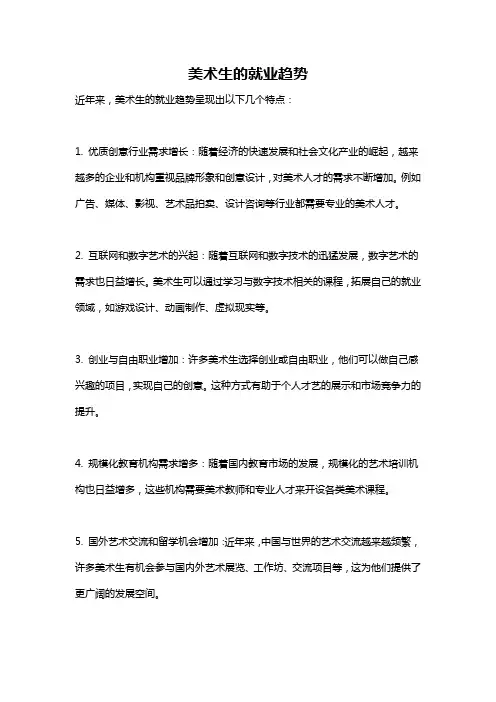 美术生的就业趋势

近年来，美术生的就业趋势呈现出以下几个特点：

1. 优质创意行业需求增长：随着经济的快速发展和社会文化产业的崛起，越来越多的企业和机构重视品牌形象和创意设计，对美术人才的需求不断增加。例如广告、媒体、影视、艺术品拍卖、设计咨询等行业都需要专业的美术人才。

2. 互联网和数字艺术的兴起：随着互联网和数字技术的迅猛发展，数字艺术的需求也日益增长。美术生可以通过学习与数字技术相关的课程，拓展自己的就业领域，如游戏设计、动画制作、虚拟现实等。

3. 创业与自由职业增加：许多美术生选择创业或自由职业，他们可以做自己感兴趣的项目，实现自己的创意。这种方式有助于个人才艺的展示和市场竞争力的提升。

4. 规模化教育机构需求增多：随着国内教育市场的发展，规模化的艺术培训机构也日益增多，这些机构需要美术教师和专业人才来开设各类美术课程。

5. 国外艺术交流和留学机会增加：近年来，中国与世界的艺术交流越来越频繁，许多美术生有机会参与国内外艺术展览、工作坊、交流项目等，这为他们提供了更广阔的发展空间。